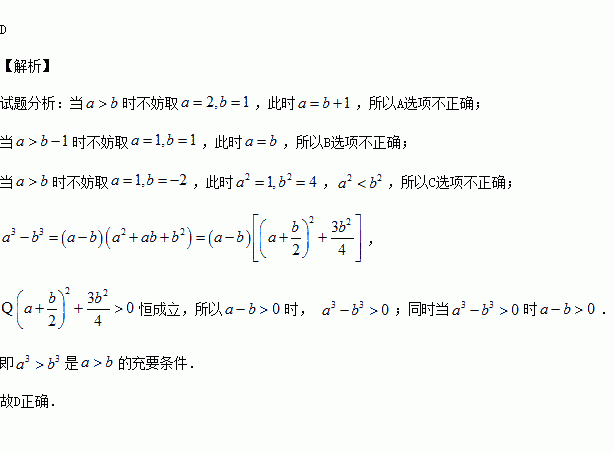 D

【解析】

试题分析：当$a>b$时不妨取$a=2,b=1$，此时$a=b+1$，所以A选项不正确；

当$a>b-1$时不妨取$a=1,b=1$，此时$a=b$，所以B选项不正确；

当$a>b$时不妨取$a=1,b=-2$，此时$a^2=1,b^2=4$，$a^2<b^2$，所以C选项不正确；

$a^3-b^3=(a-b)(a^2+ab+b^2)=(a-b)\left[\left(a+\frac{b}{2}\right)^2+\frac{3b^2}{4}\right]$，

Q$\left(a+\frac{b}{2}\right)^2+\frac{3b^2}{4}>0$恒成立，所以$a-b>0$时，$a^3-b^3>0$；同时当$a^3-b^3>0$时$a-b>0$．

即$a^3>b^3$是$a>b$的充要条件．

故D正确．